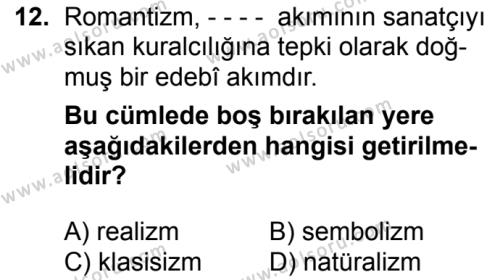 12. Romantizm, - - - - akımının sanatçıyı sıkan kuralcılığına tepki olarak doğmuş bir edebî akımdır.

Bu cümlede boş bırakılan yere aşağıdakilerden hangisi getirilmelidir?

A) realizm
B) sembolizm
C) klasisizm
D) natüralizm

www.aolsoru.com